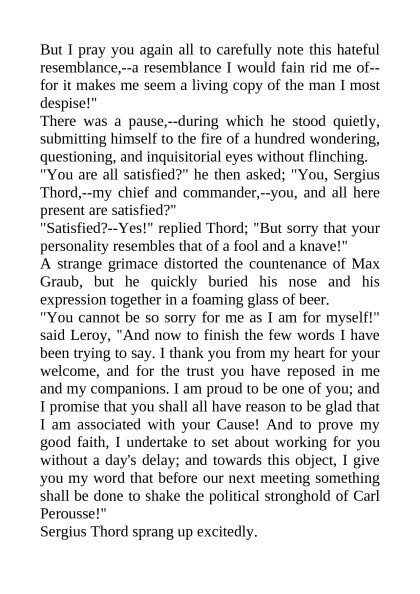 But I pray you again all to carefully note this hateful resemblance,--a resemblance I would fain rid me of--for it makes me seem a living copy of the man I most despise!"

There was a pause,--during which he stood quietly, submitting himself to the fire of a hundred wondering, questioning, and inquisitorial eyes without flinching.

"You are all satisfied?" he then asked; "You, Sergius Thord,--my chief and commander,--you, and all here present are satisfied?"

"Satisfied?--Yes!" replied Thord; "But sorry that your personality resembles that of a fool and a knave!"

A strange grimace distorted the countenance of Max Graub, but he quickly buried his nose and his expression together in a foaming glass of beer.

"You cannot be so sorry for me as I am for myself!" said Leroy, "And now to finish the few words I have been trying to say. I thank you from my heart for your welcome, and for the trust you have reposed in me and my companions. I am proud to be one of you; and I promise that you shall all have reason to be glad that I am associated with your Cause! And to prove my good faith, I undertake to set about working for you without a day's delay; and towards this object, I give you my word that before our next meeting something shall be done to shake the political stronghold of Carl Perousse!"

Sergius Thord sprang up excitedly.